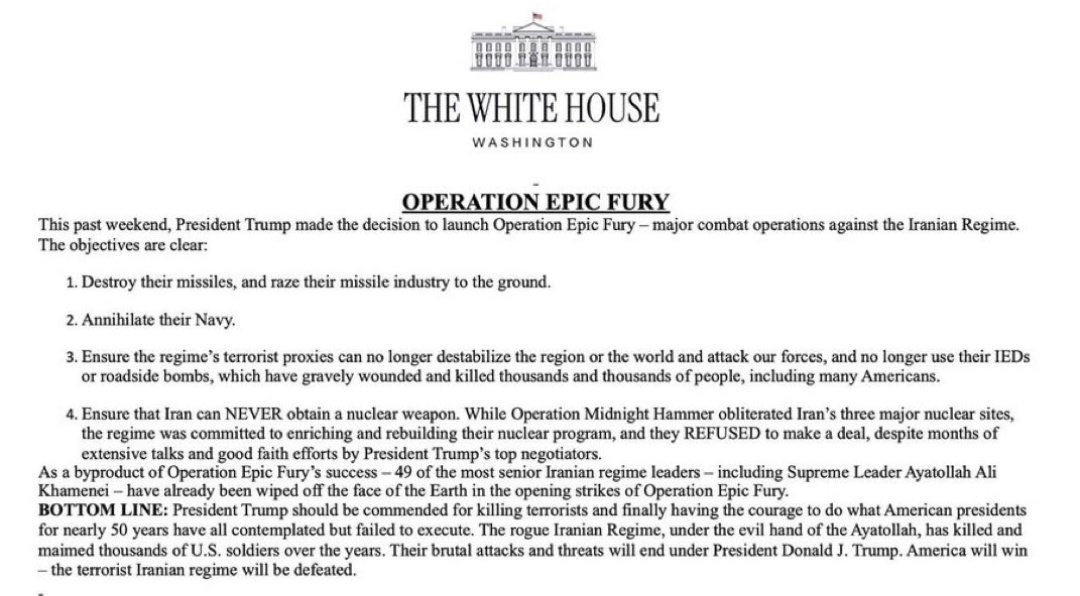 THE WHITE HOUSE
WASHINGTON

OPERATION EPIC FURY

This past weekend, President Trump made the decision to launch Operation Epic Fury – major combat operations against the Iranian Regime. The objectives are clear:

1. Destroy their missiles, and raze their missile industry to the ground.

2. Annihilate their Navy.

3. Ensure the regime's terrorist proxies can no longer destabilize the region or the world and attack our forces, and no longer use their IEDs or roadside bombs, which have gravely wounded and killed thousands and thousands of people, including many Americans.

4. Ensure that Iran can NEVER obtain a nuclear weapon. While Operation Midnight Hammer obliterated Iran's three major nuclear sites, the regime was committed to enriching and rebuilding their nuclear program, and they REFUSED to make a deal, despite months of extensive talks and good faith efforts by President Trump's top negotiators.

As a byproduct of Operation Epic Fury's success – 49 of the most senior Iranian regime leaders – including Supreme Leader Ayatollah Ali Khamenei – have already been wiped off the face of the Earth in the opening strikes of Operation Epic Fury.

BOTTOM LINE: President Trump should be commended for killing terrorists and finally having the courage to do what American presidents for nearly 50 years have all contemplated but failed to execute. The rogue Iranian Regime, under the evil hand of the Ayatollah, has killed and maimed thousands of U.S. soldiers over the years. Their brutal attacks and threats will end under President Donald J. Trump. America will win – the terrorist Iranian regime will be defeated.